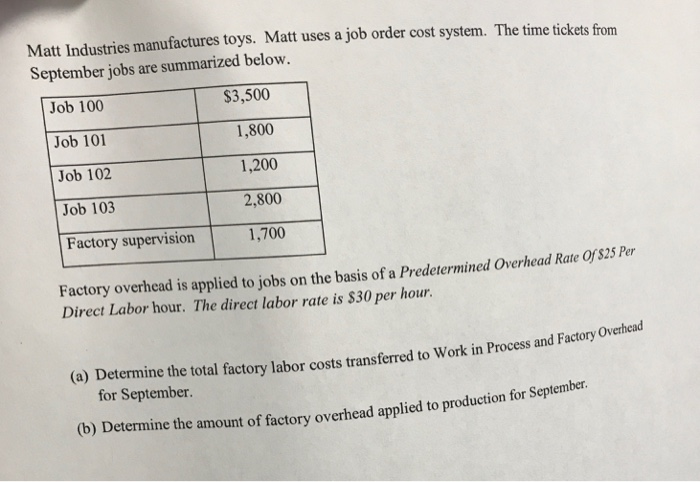 Matt Industries manufactures toys. Matt uses a job order cost system. The time tickets from September jobs are summarized below.

| Job 100 | \$3,500 |
|---|---|
| Job 101 | 1,800 |
| Job 102 | 1,200 |
| Job 103 | 2,800 |
| Factory supervision | 1,700 |

Factory overhead is applied to jobs on the basis of a Predetermined Overhead Rate Of \$25 Per Direct Labor hour. The direct labor rate is \$30 per hour.

(a) Determine the total factory labor costs transferred to Work in Process and Factory Overhead for September.

(b) Determine the amount of factory overhead applied to production for September.